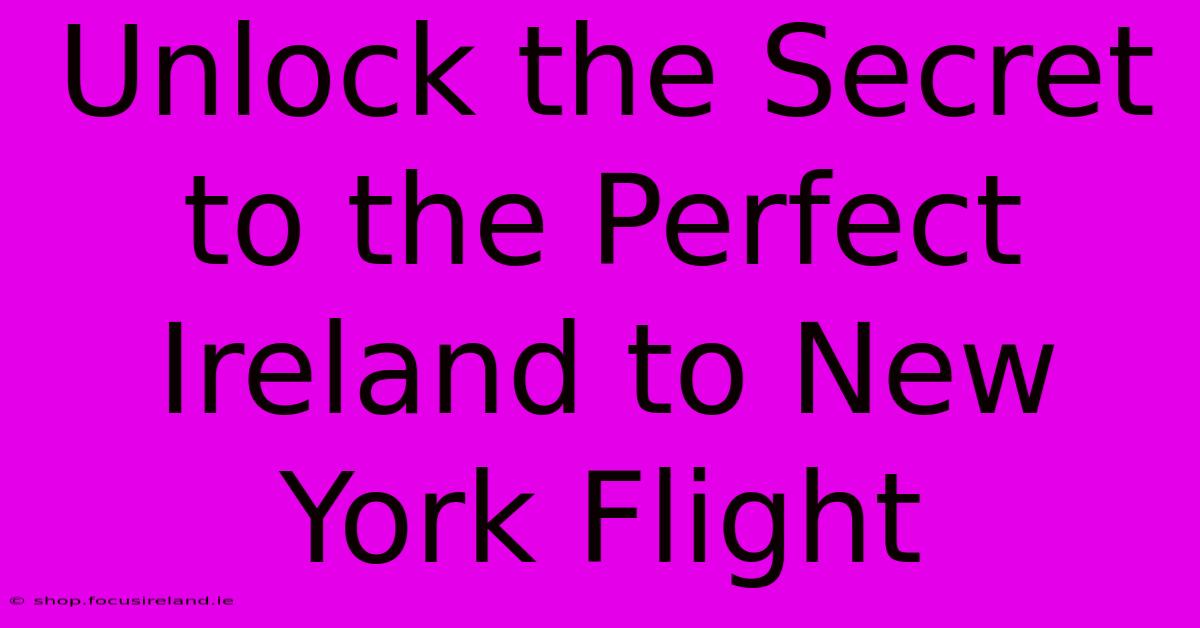 Unlock the Secret to the Perfect Ireland to New York Flight

© shop.focusireland.ie